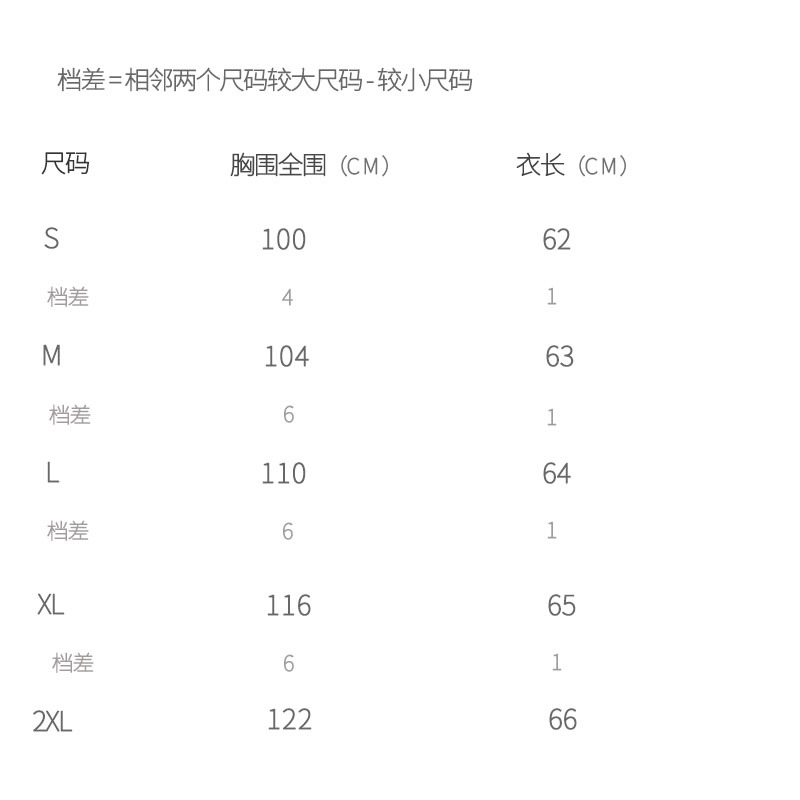 档差=相邻两个尺码较大尺码-较小尺码

| 尺码 | 胸围全围（CM） | 衣长（CM） |
|---|---|---|
| S | 100 | 62 |
| 档差 | 4 | 1 |
| M | 104 | 63 |
| 档差 | 6 | 1 |
| L | 110 | 64 |
| 档差 | 6 | 1 |
| XL | 116 | 65 |
| 档差 | 6 | 1 |
| 2XL | 122 | 66 |